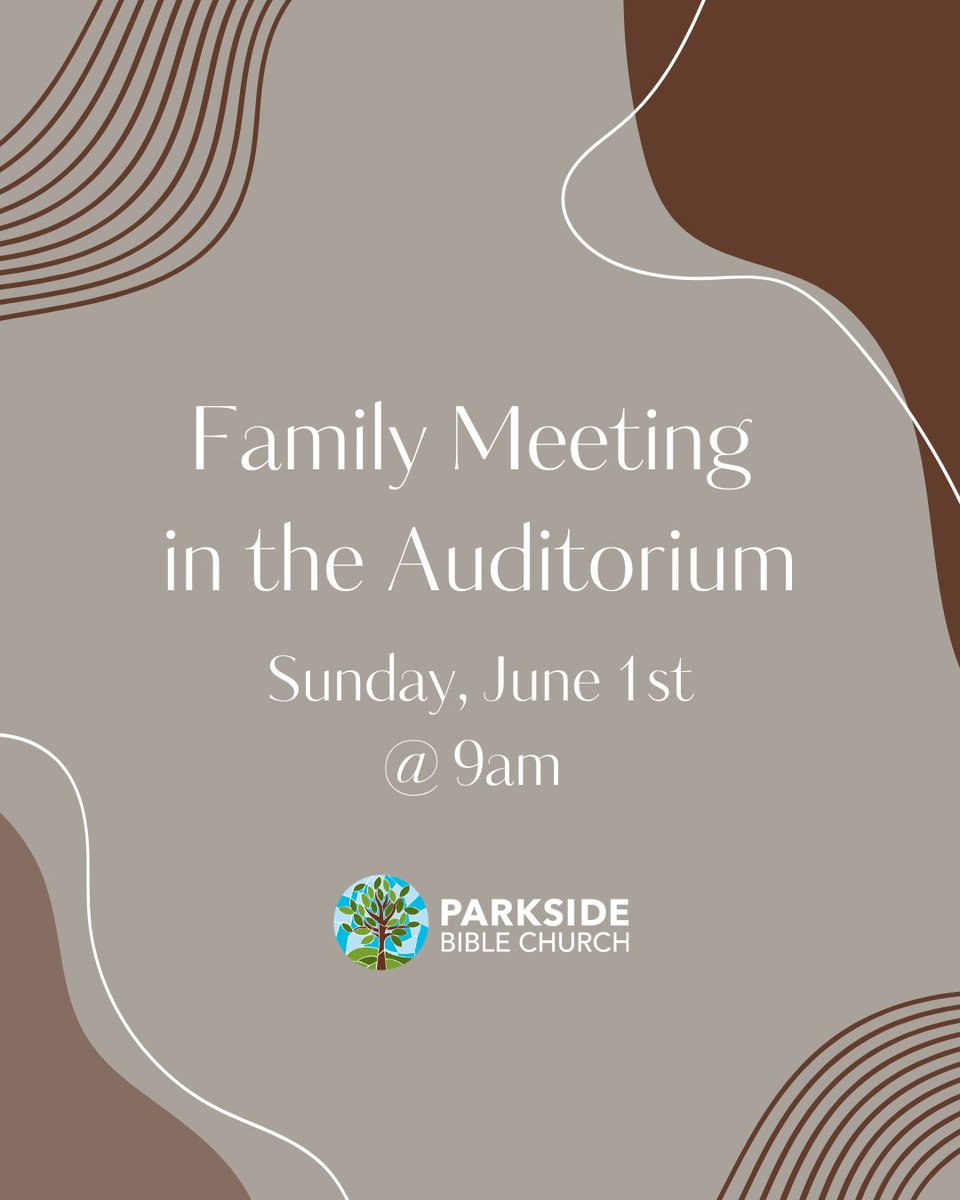 Family Meeting in the Auditorium

Sunday, June 1st
@ 9am

PARKSIDE
BIBLE CHURCH